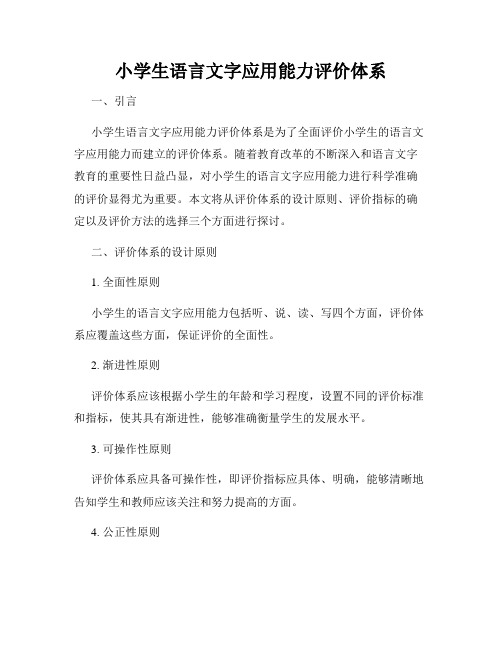 小学生语言文字应用能力评价体系

一、引言

小学生语言文字应用能力评价体系是为了全面评价小学生的语言文字应用能力而建立的评价体系。随着教育改革的不断深入和语言文字教育的重要性日益凸显，对小学生的语言文字应用能力进行科学准确的评价显得尤为重要。本文将从评价体系的设计原则、评价指标的确定以及评价方法的选择三个方面进行探讨。

二、评价体系的设计原则

1. 全面性原则

小学生的语言文字应用能力包括听、说、读、写四个方面，评价体系应覆盖这些方面，保证评价的全面性。

2. 渐进性原则

评价体系应该根据小学生的年龄和学习程度，设置不同的评价标准和指标，使其具有渐进性，能够准确衡量学生的发展水平。

3. 可操作性原则

评价体系应具备可操作性，即评价指标应具体、明确，能够清晰地告知学生和教师应该关注和努力提高的方面。

4. 公正性原则